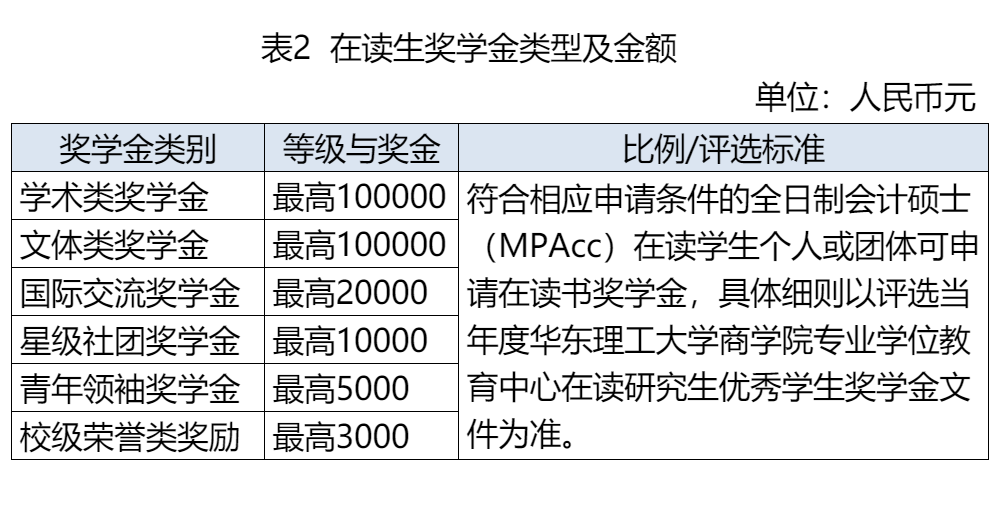 表2 在读生奖学金类型及金额

单位：人民币元

| 奖学金类别 | 等级与奖金 | 比例/评选标准 |
|---|---|---|
| 学术类奖学金 | 最高100000 | 符合相应申请条件的全日制会计硕士（MPAcc）在读学生个人或团体可申请在读书奖学金，具体细则以评选当年度华东理工大学商学院专业学位教育中心在读研究生优秀学生奖学金文件为准。 |
| 文体类奖学金 | 最高100000 | |
| 国际交流奖学金 | 最高20000 | |
| 星级社团奖学金 | 最高10000 | |
| 青年领袖奖学金 | 最高5000 | |
| 校级荣誉类奖励 | 最高3000 | |